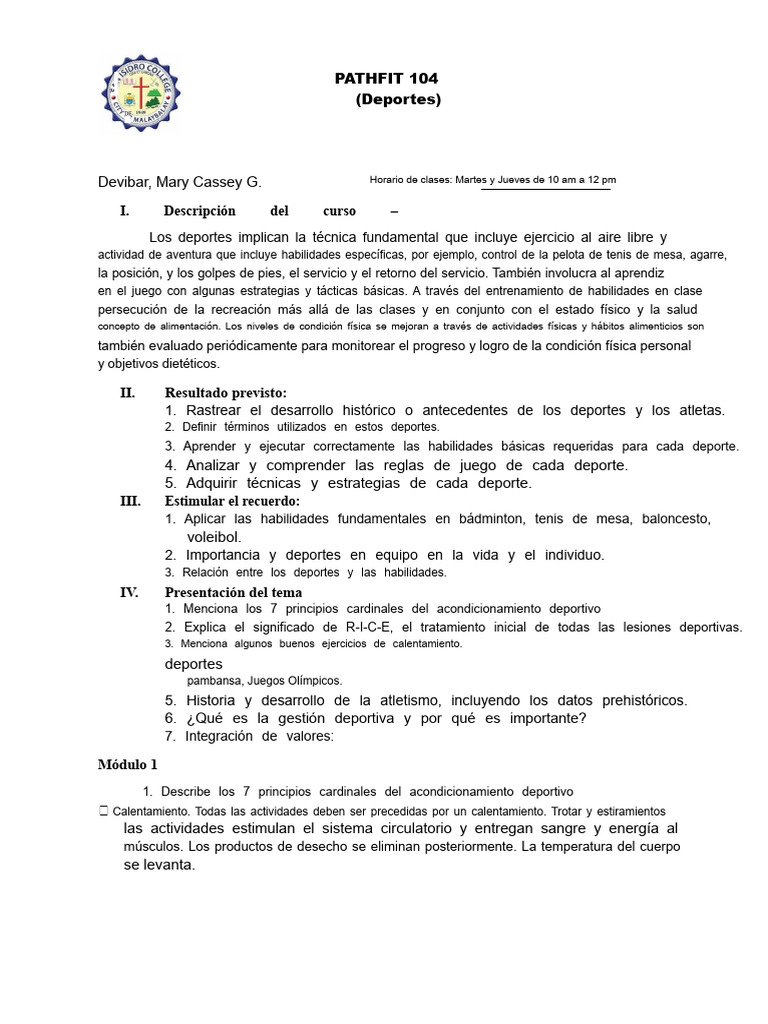 ISIDRO COLLEGE
CITY OF MALAYBALAY

PATHFIT 104
(Deportes)

Devibar, Mary Cassey G.

Horario de clases: Martes y Jueves de 10 am a 12 pm

I. Descripción del curso –

Los deportes implican la técnica fundamental que incluye ejercicio al aire libre y actividad de aventura que incluye habilidades específicas, por ejemplo, control de la pelota de tenis de mesa, agarre, la posición, y los golpes de pies, el servicio y el retorno del servicio. También involucra al aprendiz en el juego con algunas estrategias y tácticas básicas. A través del entrenamiento de habilidades en clase persecución de la recreación más allá de las clases y en conjunto con el estado físico y la salud concepto de alimentación. Los niveles de condición física se mejoran a través de actividades físicas y hábitos alimenticios son también evaluado periódicamente para monitorear el progreso y logro de la condición física personal y objetivos dietéticos.

II. Resultado previsto:
1. Rastrear el desarrollo histórico o antecedentes de los deportes y los atletas.
2. Definir términos utilizados en estos deportes.
3. Aprender y ejecutar correctamente las habilidades básicas requeridas para cada deporte.
4. Analizar y comprender las reglas de juego de cada deporte.
5. Adquirir técnicas y estrategias de cada deporte.

III. Estimular el recuerdo:
1. Aplicar las habilidades fundamentales en bádminton, tenis de mesa, baloncesto, voleibol.
2. Importancia y deportes en equipo en la vida y el individuo.
3. Relación entre los deportes y las habilidades.

IV. Presentación del tema
1. Menciona los 7 principios cardinales del acondicionamiento deportivo
2. Explica el significado de R-I-C-E, el tratamiento inicial de todas las lesiones deportivas.
3. Menciona algunos buenos ejercicios de calentamiento.
deportes
pambansa, Juegos Olímpicos.
5. Historia y desarrollo de la atletismo, incluyendo los datos prehistóricos.
6. ¿Qué es la gestión deportiva y por qué es importante?
7. Integración de valores:

Módulo 1

1. Describe los 7 principios cardinales del acondicionamiento deportivo

Calentamiento. Todas las actividades deben ser precedidas por un calentamiento. Trotar y estiramientos las actividades estimulan el sistema circulatorio y entregan sangre y energía al músculos. Los productos de desecho se eliminan posteriormente. La temperatura del cuerpo se levanta.